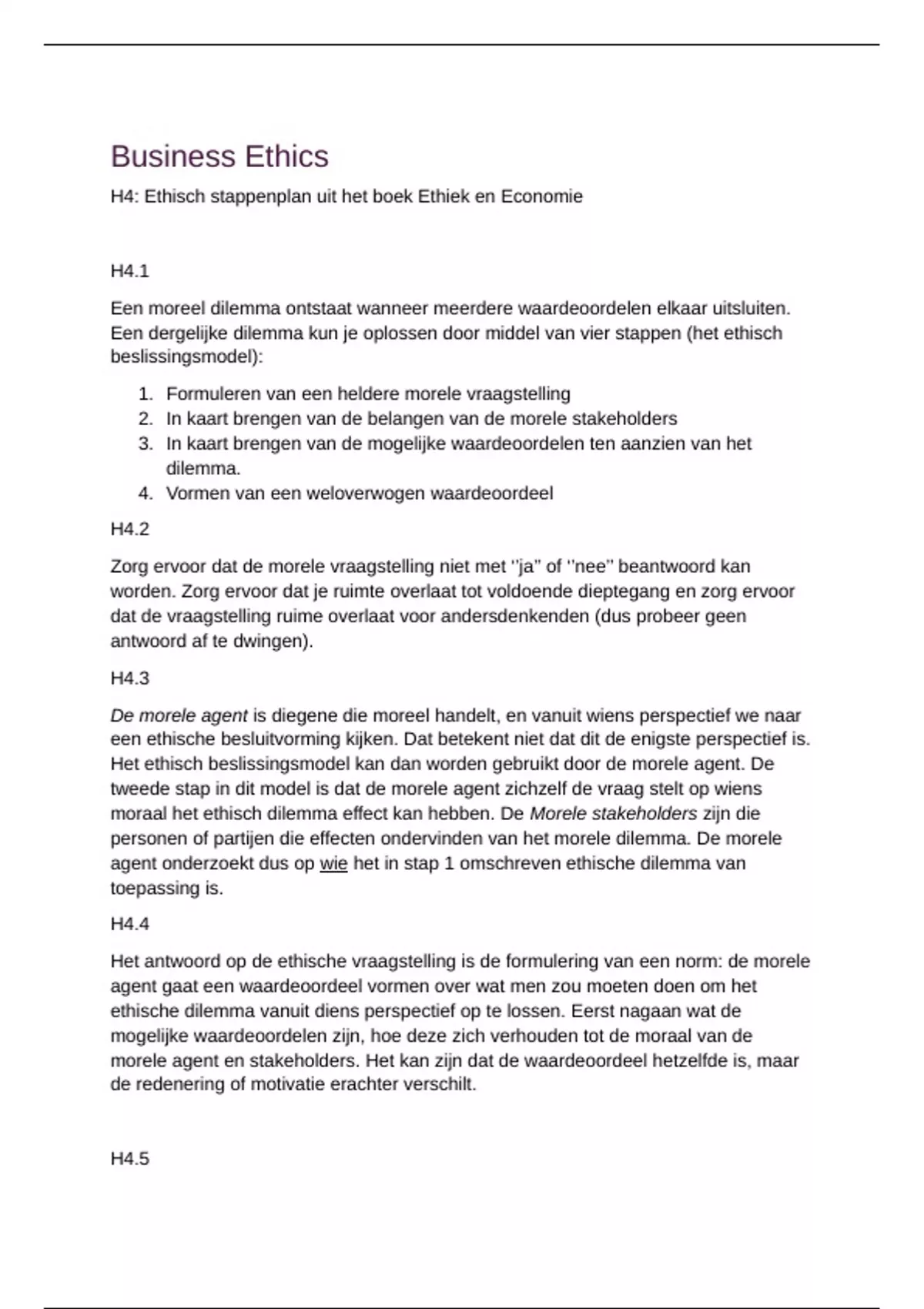 Business Ethics

H4: Ethisch stappenplan uit het boek Ethiek en Economie

H4.1

Een moreel dilemma ontstaat wanneer meerdere waardeoordelen elkaar uitsluiten. Een dergelijke dilemma kun je oplossen door middel van vier stappen (het ethisch beslissingsmodel):

1. Formuleren van een heldere morele vraagstelling
2. In kaart brengen van de belangen van de morele stakeholders
3. In kaart brengen van de mogelijke waardeoordelen ten aanzien van het dilemma.
4. Vormen van een weloverwogen waardeoordeel

H4.2

Zorg ervoor dat de morele vraagstelling niet met ''ja'' of ''nee'' beantwoord kan worden. Zorg ervoor dat je ruimte overlaat tot voldoende dieptegang en zorg ervoor dat de vraagstelling ruime overlaat voor andersdenkenden (dus probeer geen antwoord af te dwingen).

H4.3

De morele agent is diegene die moreel handelt, en vanuit wiens perspectief we naar een ethische besluitvorming kijken. Dat betekent niet dat dit de enigste perspectief is. Het ethisch beslissingsmodel kan dan worden gebruikt door de morele agent. De tweede stap in dit model is dat de morele agent zichzelf de vraag stelt op wiens moraal het ethisch dilemma effect kan hebben. De Morele stakeholders zijn die personen of partijen die effecten ondervinden van het morele dilemma. De morele agent onderzoekt dus op wie het in stap 1 omschreven ethische dilemma van toepassing is.

H4.4

Het antwoord op de ethische vraagstelling is de formulering van een norm: de morele agent gaat een waardeoordeel vormen over wat men zou moeten doen om het ethische dilemma vanuit diens perspectief op te lossen. Eerst nagaan wat de mogelijke waardeoordelen zijn, hoe deze zich verhouden tot de moraal van de morele agent en stakeholders. Het kan zijn dat de waardeoordeel hetzelfde is, maar de redenering of motivatie erachter verschilt.

H4.5